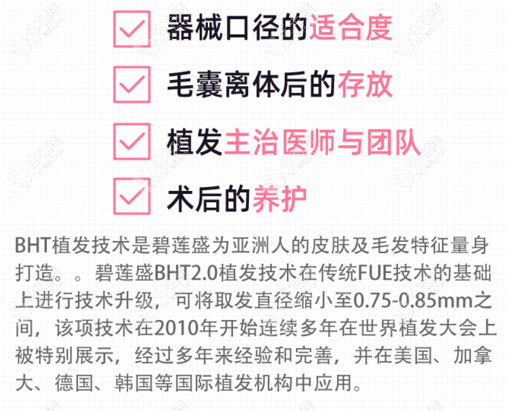 器械口径的适合度

毛囊离体后的存放

植发主治医师与团队

术后的养护

BHT植发技术是碧莲盛为亚洲人的皮肤及毛发特征量身打造。。碧莲盛BHT2.0植发技术在传统FUE技术的基础上进行技术升级，可将取发直径缩小至0.75-0.85mm之间，该项技术在2010年开始连续多年在世界植发大会上被特别展示，经过多年来经验和完善，并在美国、加拿大、德国、韩国等国际植发机构中应用。